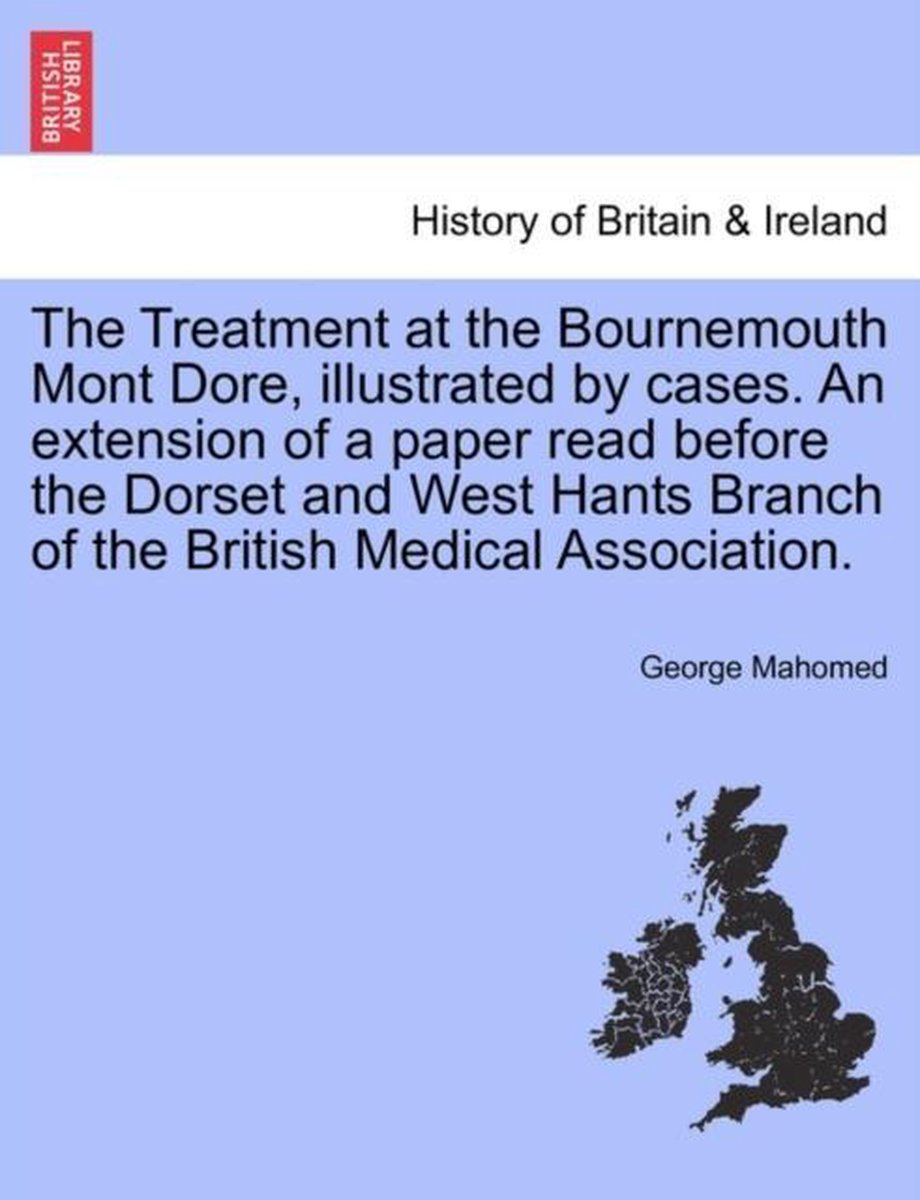 BRITISH LIBRARY

History of Britain & Ireland

The Treatment at the Bournemouth Mont Dore, illustrated by cases. An extension of a paper read before the Dorset and West Hants Branch of the British Medical Association.

George Mahomed